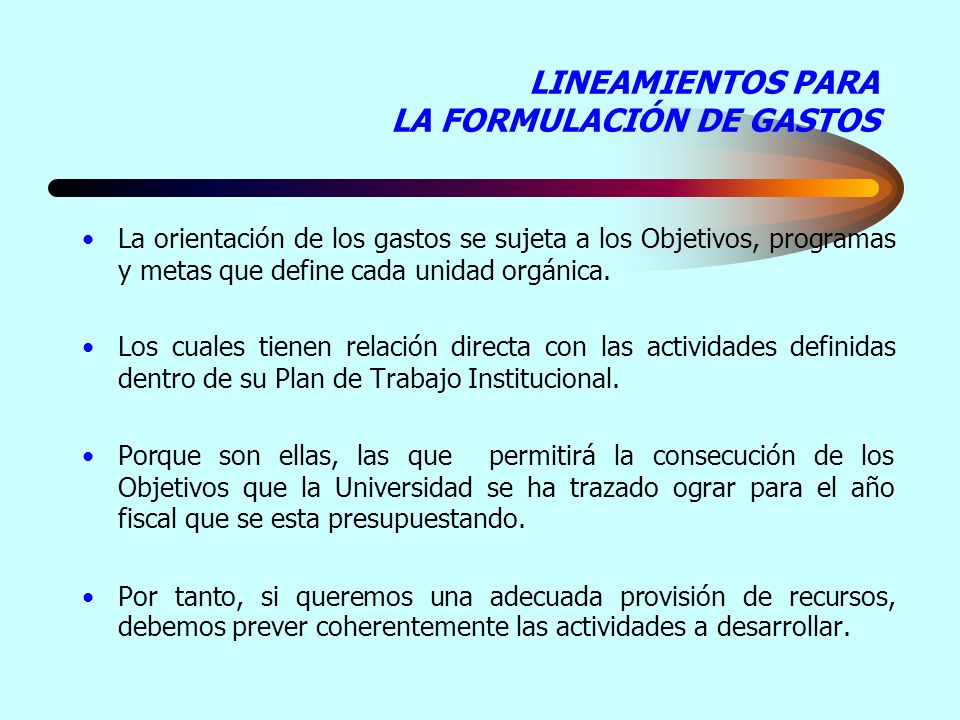 LINEAMIENTOS PARA
LA FORMULACIÓN DE GASTOS

• La orientación de los gastos se sujeta a los Objetivos, programas y metas que define cada unidad orgánica.

• Los cuales tienen relación directa con las actividades definidas dentro de su Plan de Trabajo Institucional.

• Porque son ellas, las que permitirá la consecución de los Objetivos que la Universidad se ha trazado ograr para el año fiscal que se esta presupuestando.

• Por tanto, si queremos una adecuada provisión de recursos, debemos prever coherentemente las actividades a desarrollar.